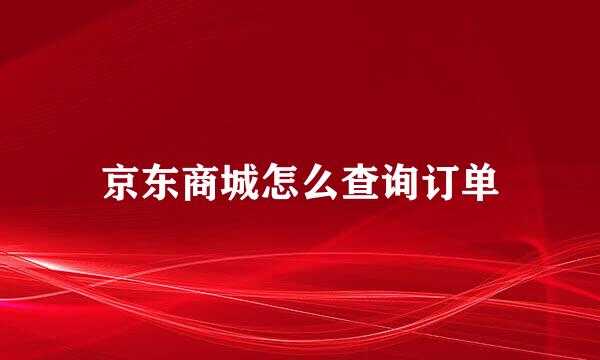 京东商城怎么查询订单